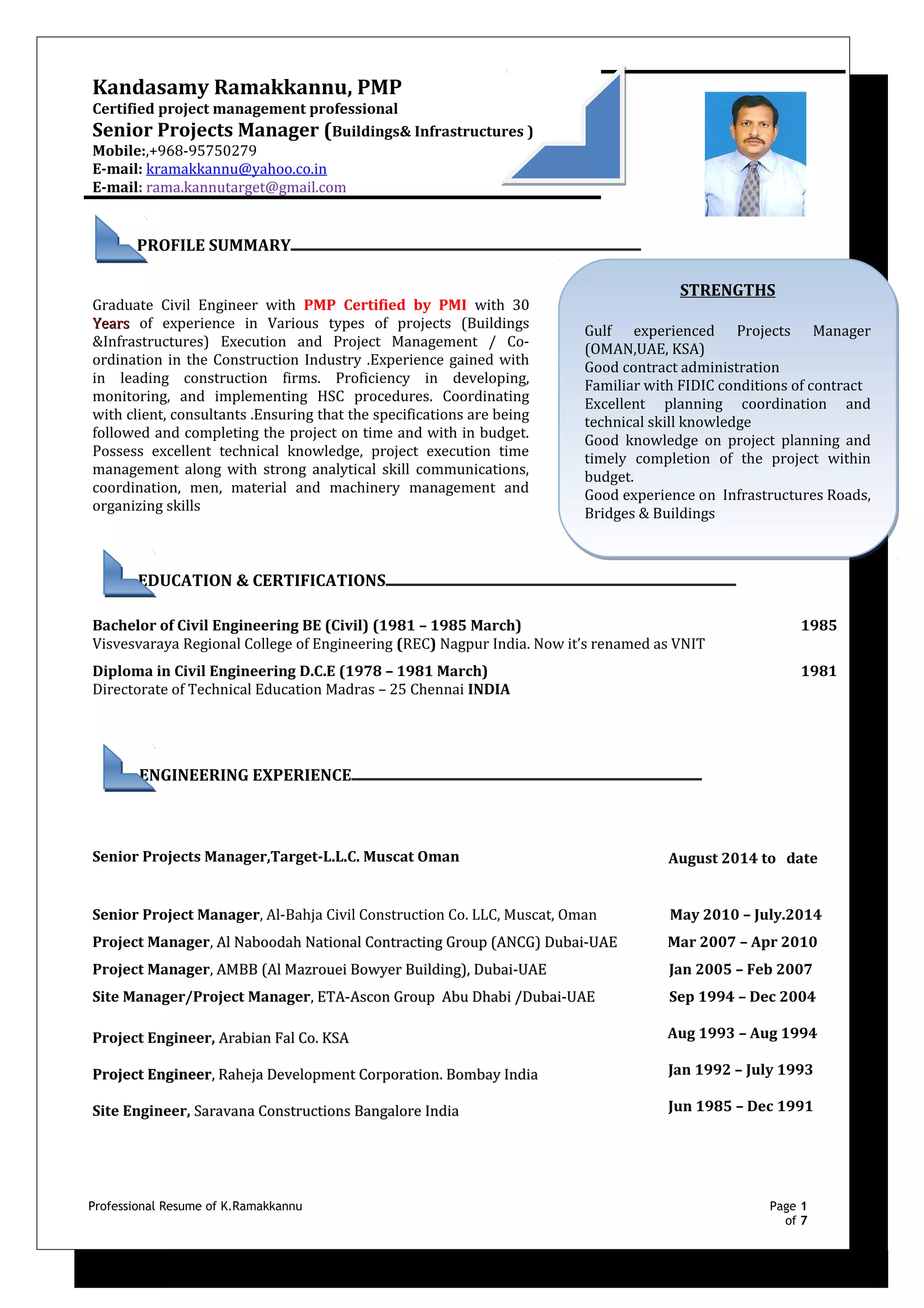 Kandasamy Ramakkannu, PMP
Certified project management professional
Senior Projects Manager (Buildings& Infrastructures )
Mobile:,+968-95750279
E-mail: kramakkannu@yahoo.co.in
E-mail: rama.kannutarget@gmail.com

PROFILE SUMMARY

Graduate Civil Engineer with PMP Certified by PMI with 30 Years of experience in Various types of projects (Buildings &Infrastructures) Execution and Project Management / Co-ordination in the Construction Industry .Experience gained with in leading construction firms. Proficiency in developing, monitoring, and implementing HSC procedures. Coordinating with client, consultants .Ensuring that the specifications are being followed and completing the project on time and with in budget. Possess excellent technical knowledge, project execution time management along with strong analytical skill communications, coordination, men, material and machinery management and organizing skills

STRENGTHS

Gulf experienced Projects Manager (OMAN,UAE, KSA)
Good contract administration
Familiar with FIDIC conditions of contract
Excellent planning coordination and technical skill knowledge
Good knowledge on project planning and timely completion of the project within budget.
Good experience on Infrastructures Roads, Bridges & Buildings

EDUCATION & CERTIFICATIONS

Bachelor of Civil Engineering BE (Civil) (1981 – 1985 March) 1985
Visvesvaraya Regional College of Engineering (REC) Nagpur India. Now it's renamed as VNIT

Diploma in Civil Engineering D.C.E (1978 – 1981 March) 1981
Directorate of Technical Education Madras – 25 Chennai INDIA

ENGINEERING EXPERIENCE

Senior Projects Manager,Target-L.L.C. Muscat Oman August 2014 to date

Senior Project Manager, Al-Bahja Civil Construction Co. LLC, Muscat, Oman May 2010 – July.2014
Project Manager, Al Naboodah National Contracting Group (ANCG) Dubai-UAE Mar 2007 – Apr 2010
Project Manager, AMBB (Al Mazrouei Bowyer Building), Dubai-UAE Jan 2005 – Feb 2007
Site Manager/Project Manager, ETA-Ascon Group Abu Dhabi /Dubai-UAE Sep 1994 – Dec 2004
Project Engineer, Arabian Fal Co. KSA Aug 1993 – Aug 1994
Project Engineer, Raheja Development Corporation. Bombay India Jan 1992 – July 1993
Site Engineer, Saravana Constructions Bangalore India Jun 1985 – Dec 1991

Professional Resume of K.Ramakkannu
Page 1 of 7